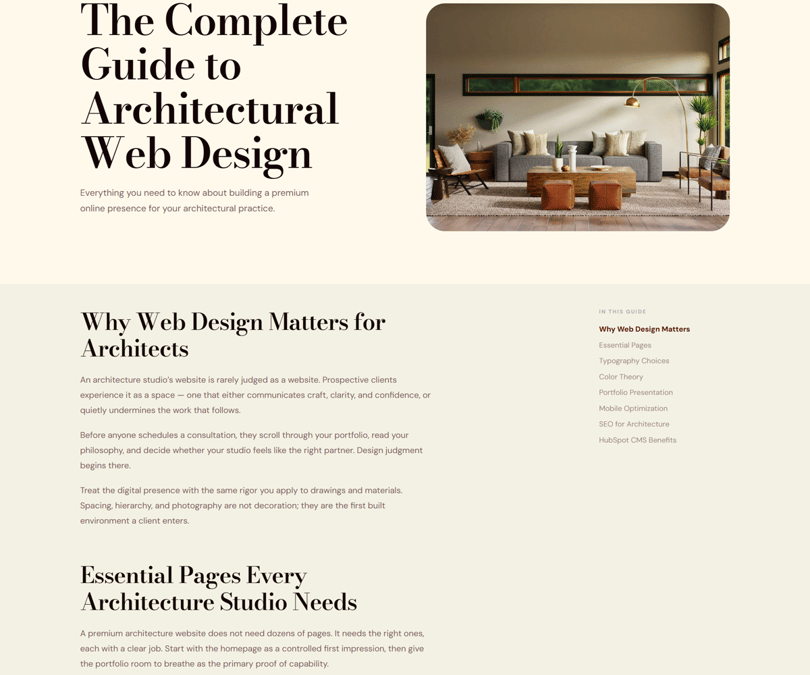 The Complete Guide to Architectural Web Design

Everything you need to know about building a premium online presence for your architectural practice.

Why Web Design Matters for Architects

An architecture studio's website is rarely judged as a website. Prospective clients experience it as a space — one that either communicates craft, clarity, and confidence, or quietly undermines the work that follows.

Before anyone schedules a consultation, they scroll through your portfolio, read your philosophy, and decide whether your studio feels like the right partner. Design judgment begins there.

Treat the digital presence with the same rigor you apply to drawings and materials. Spacing, hierarchy, and photography are not decoration; they are the first built environment a client enters.

Essential Pages Every Architecture Studio Needs

A premium architecture website does not need dozens of pages. It needs the right ones, each with a clear job. Start with the homepage as a controlled first impression, then give the portfolio room to breathe as the primary proof of capability.

IN THIS GUIDE
Why Web Design Matters
Essential Pages
Typography Choices
Color Theory
Portfolio Presentation
Mobile Optimization
SEO for Architecture
HubSpot CMS Benefits